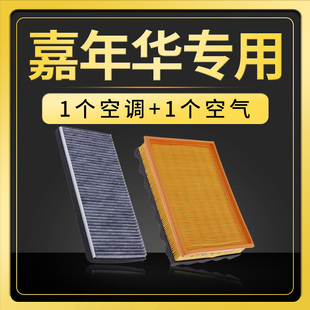 嘉年华专用

1个空调+1个空气